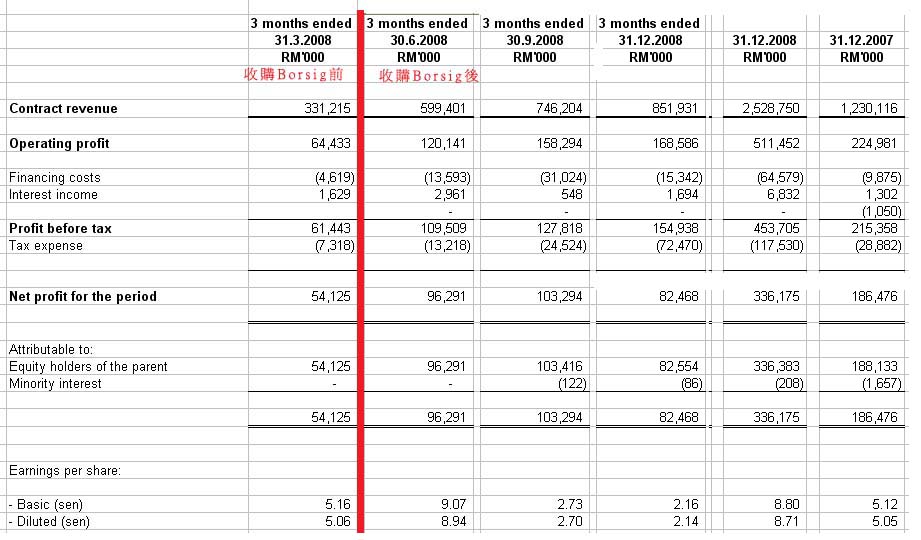 | | 3 months ended 31.3.2008 RM'000 收購Borsig前 | 3 months ended 30.6.2008 RM'000 收購Borsig後 | 3 months ended 30.9.2008 RM'000 | 3 months ended 31.12.2008 RM'000 | 31.12.2008 RM'000 | 31.12.2007 RM'000 |
|---|---|---|---|---|---|---|
| Contract revenue | 331,215 | 599,401 | 746,204 | 851,931 | 2,528,750 | 1,230,116 |
| Operating profit | 64,433 | 120,141 | 158,294 | 168,586 | 511,452 | 224,981 |
| Financing costs | (4,619) | (13,593) | (31,024) | (15,342) | (64,579) | (9,875) |
| Interest income | 1,629 | 2,961 | 548 | 1,694 | 6,832 | 1,302 |
| | | - | - | - | - | (1,050) |
| Profit before tax | 61,443 | 109,509 | 127,818 | 154,938 | 453,705 | 215,358 |
| Tax expense | (7,318) | (13,218) | (24,524) | (72,470) | (117,530) | (28,882) |
| Net profit for the period | 54,125 | 96,291 | 103,294 | 82,468 | 336,175 | 186,476 |
| Attributable to: | | | | | | |
| Equity holders of the parent | 54,125 | 96,291 | 103,416 | 82,554 | 336,383 | 188,133 |
| Minority interest | - | - | (122) | (86) | (208) | (1,657) |
| | 54,125 | 96,291 | 103,294 | 82,468 | 336,175 | 186,476 |
| Earnings per share: | | | | | | |
| - Basic (sen) | 5.16 | 9.07 | 2.73 | 2.16 | 8.80 | 5.12 |
| - Diluted (sen) | 5.06 | 8.94 | 2.70 | 2.14 | 8.71 | 5.05 |